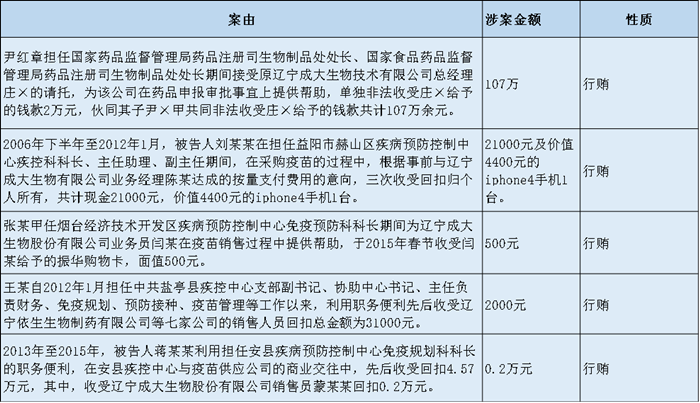 | 案由 | 涉案金额 | 性质 |
|---|---|---|
| 尹红章担任国家药品监督管理局药品注册司生物制品处处长、国家食品药品监督管理局药品注册司生物制品处处长期间接受原辽宁成大生物技术有限公司总经理庄×的请托，为该公司在药品申报审批事宜上提供帮助，单独非法收受庄×给予的钱款2万元，伙同其子尹×甲共同非法收受庄×给予的钱款共计107万余元。 | 107万 | 行贿 |
| 2006年下半年至2012年1月，被告人刘某某在担任益阳市赫山区疾病预防控制中心疾控科科长、主任助理、副主任期间，在采购疫苗的过程中，根据事前与辽宁成大生物有限公司业务经理陈某达成的按量支付费用的意向，三次收受回扣归个人所有，共计现金21000元，价值4400元的iphone4手机1台。 | 21000元及价值4400元的iphone4手机1台。 | 行贿 |
| 张某甲任烟台经济技术开发区疾病预防控制中心免疫预防科科长期间为辽宁成大生物股份有限公司业务员闫某在疫苗销售过程中提供帮助，于2015年春节收受闫某给予的振华购物卡，面值500元。 | 500元 | 行贿 |
| 王某自2012年1月担任中共盐亭县疾控中心支部副书记、协助中心书记、主任负责财务、免疫规划、预防接种、疫苗管理等工作以来，利用职务便利先后收受辽宁依生生物制药有限公司等七家公司的销售人员回扣总金额为31000元。 | 2000元 | 行贿 |
| 2013年至2015年，被告人蒋某某利用担任安县疾病预防控制中心免疫规划科科长的职务便利，在安县疾控中心与疫苗供应公司的商业交往中，先后收受回扣4.57万元，其中，收受辽宁成大生物股份有限公司销售员蒙某某回扣0.2万元。 | 0.2万元 | 行贿 |